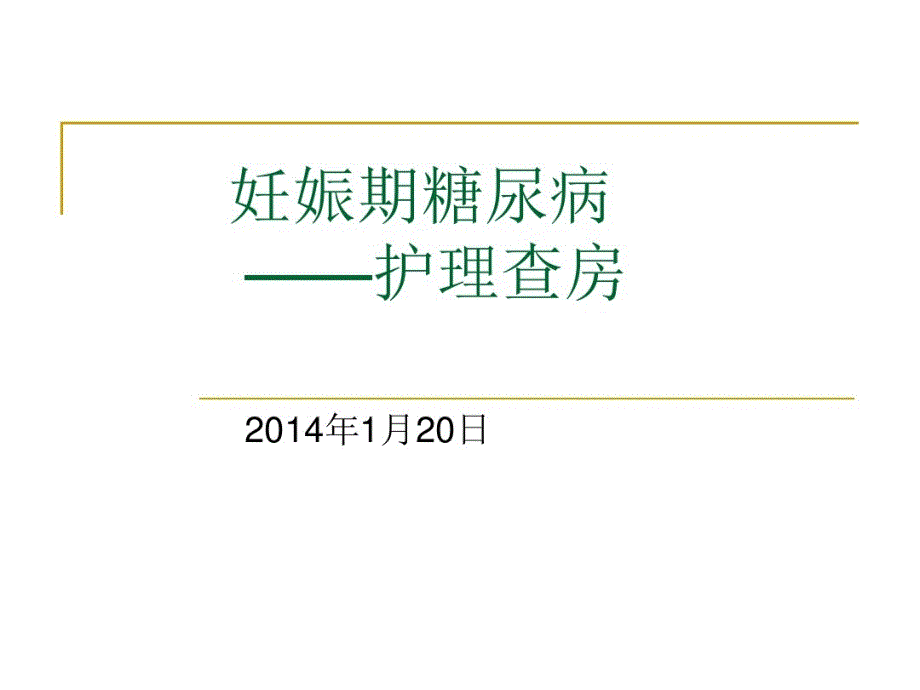 妊娠期糖尿病
——护理查房

2014年1月20日